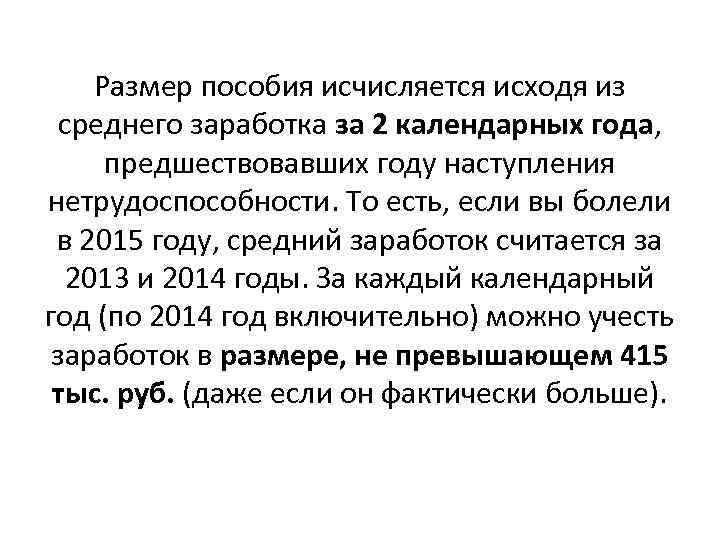 Размер пособия исчисляется исходя из среднего заработка за 2 календарных года, предшествовавших году наступления нетрудоспособности. То есть, если вы болели в 2015 году, средний заработок считается за 2013 и 2014 годы. За каждый календарный год (по 2014 год включительно) можно учесть заработок в размере, не превышающем 415 тыс. руб. (даже если он фактически больше).